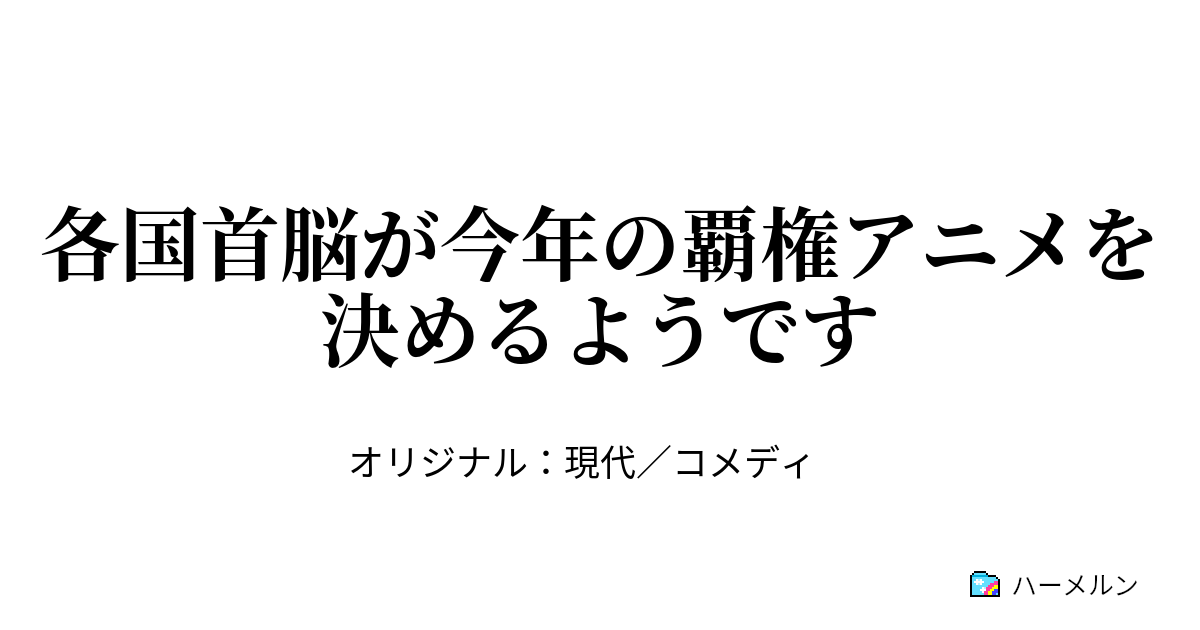 各国首脳が今年の覇権アニメを決めるようです

オリジナル：現代／コメディ

ハーメルン